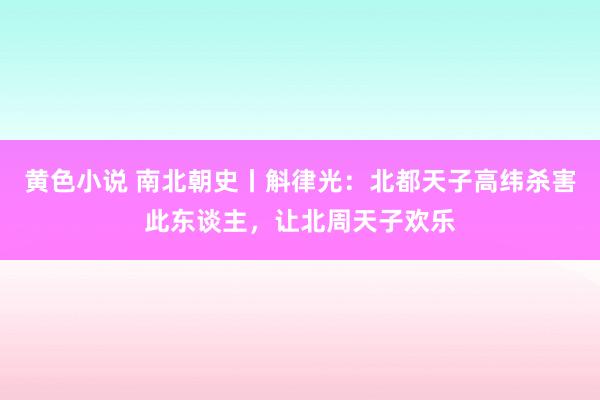 黄色小说 南北朝史丨斛律光：北都天子高纬杀害此东谈主，让北周天子欢乐